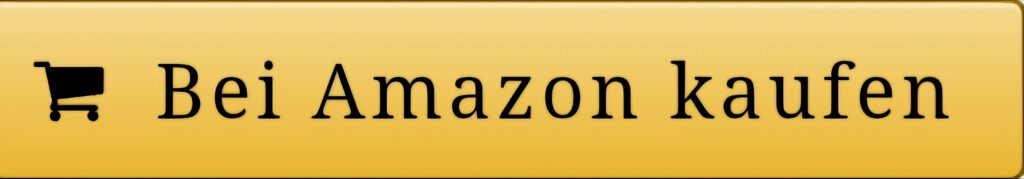 Bei Amazon kaufen